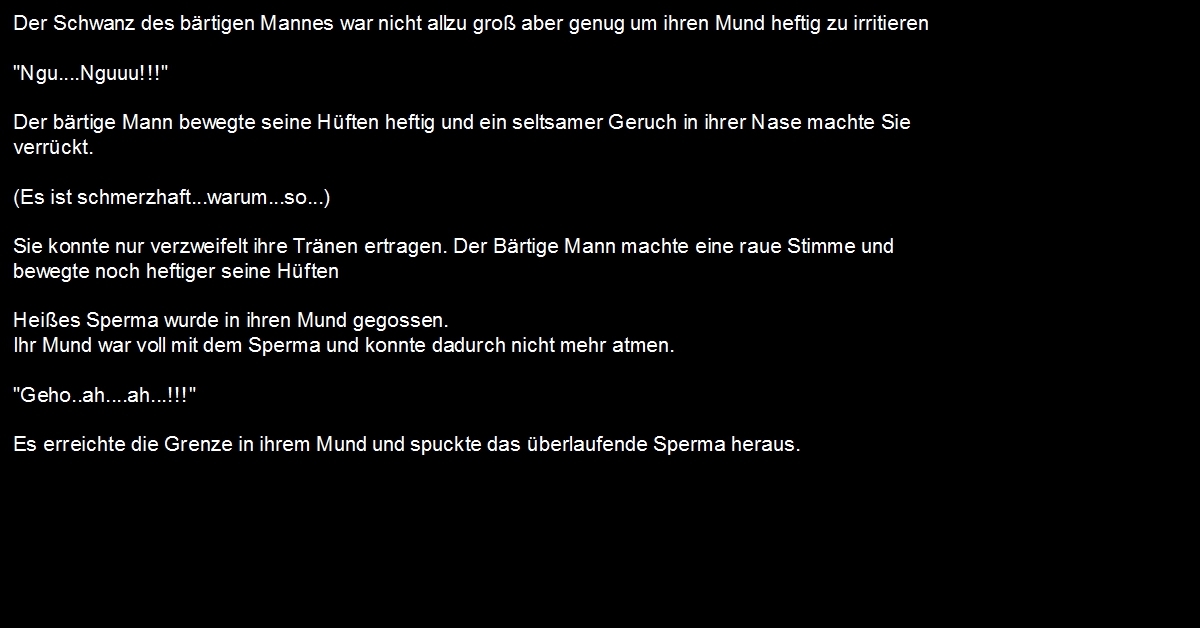 Der Schwanz des bärtigen Mannes war nicht allzu groß aber genug um ihren Mund heftig zu irritieren

"Ngu....Nguuu!!!"

Der bärtige Mann bewegte seine Hüften heftig und ein seltsamer Geruch in ihrer Nase machte Sie verrückt.

(Es ist schmerzhaft...warum...so...)

Sie konnte nur verzweifelt ihre Tränen ertragen. Der Bärtige Mann machte eine raue Stimme und bewegte noch heftiger seine Hüften

Heißes Sperma wurde in ihren Mund gegossen.
Ihr Mund war voll mit dem Sperma und konnte dadurch nicht mehr atmen.

"Geho..ah....ah...!!!"

Es erreichte die Grenze in ihrem Mund und spuckte das überlaufende Sperma heraus.